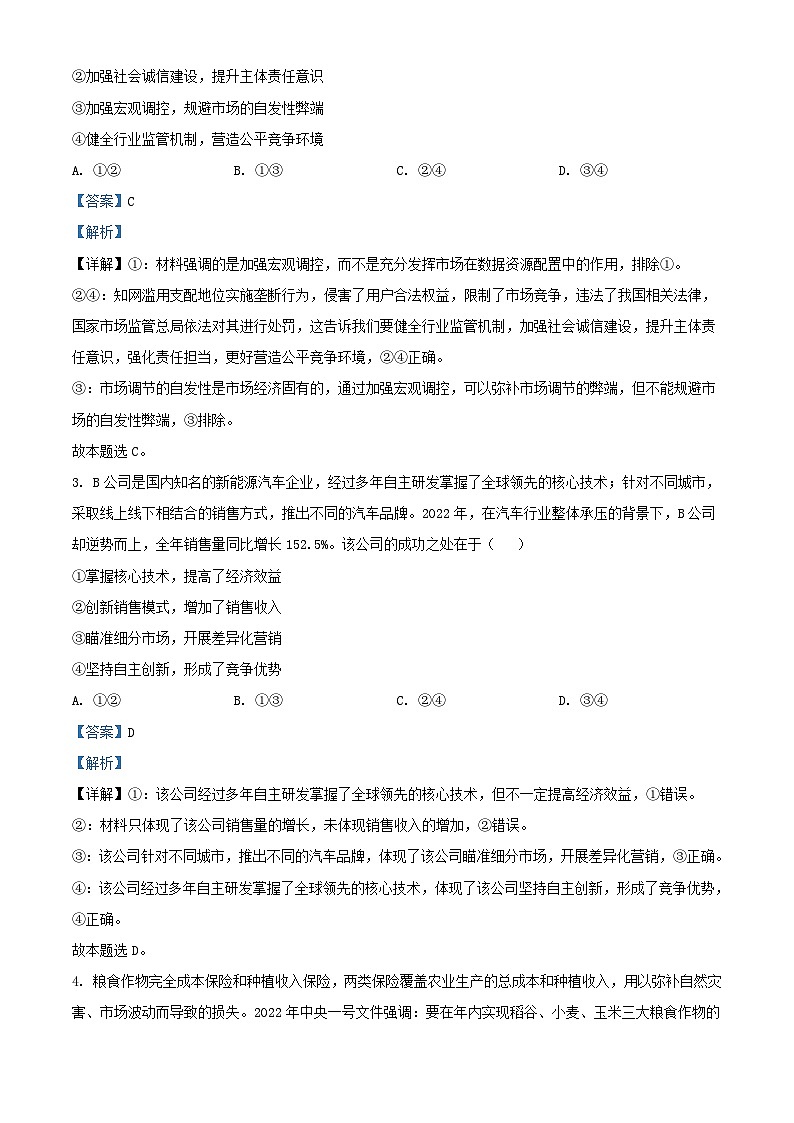 ②加强社会诚信建设，提升主体责任意识

③加强宏观调控，规避市场的自发性弊端

④健全行业监管机制，营造公平竞争环境

A. ①②　　B. ①③　　C. ②④　　D. ③④

【答案】C

【解析】

【详解】①：材料强调的是加强宏观调控，而不是充分发挥市场在数据资源配置中的作用，排除①。

②④：知网滥用支配地位实施垄断行为，侵害了用户合法权益，限制了市场竞争，违法了我国相关法律，国家市场监管总局依法对其进行处罚，这告诉我们要健全行业监管机制，加强社会诚信建设，提升主体责任意识，强化责任担当，更好营造公平竞争环境，②④正确。

③：市场调节的自发性是市场经济固有的，通过加强宏观调控，可以弥补市场调节的弊端，但不能规避市场的自发性弊端，③排除。

故本题选C。

3. B公司是国内知名的新能源汽车企业，经过多年自主研发掌握了全球领先的核心技术；针对不同城市，采取线上线下相结合的销售方式，推出不同的汽车品牌。2022年，在汽车行业整体承压的背景下，B公司却逆势而上，全年销售量同比增长152.5%。该公司的成功之处在于（　　）

①掌握核心技术，提高了经济效益

②创新销售模式，增加了销售收入

③瞄准细分市场，开展差异化营销

④坚持自主创新，形成了竞争优势

A. ①②　　B. ①③　　C. ②④　　D. ③④

【答案】D

【解析】

【详解】①：该公司经过多年自主研发掌握了全球领先的核心技术，但不一定提高经济效益，①错误。

②：材料只体现了该公司销售量的增长，未体现销售收入的增加，②错误。

③：该公司针对不同城市，推出不同的汽车品牌，体现了该公司瞄准细分市场，开展差异化营销，③正确。

④：该公司经过多年自主研发掌握了全球领先的核心技术，体现了该公司坚持自主创新，形成了竞争优势，④正确。

故本题选D。

4. 粮食作物完全成本保险和种植收入保险，两类保险覆盖农业生产的总成本和种植收入，用以弥补自然灾害、市场波动而导致的损失。2022年中央一号文件强调：要在年内实现稻谷、小麦、玉米三大粮食作物的